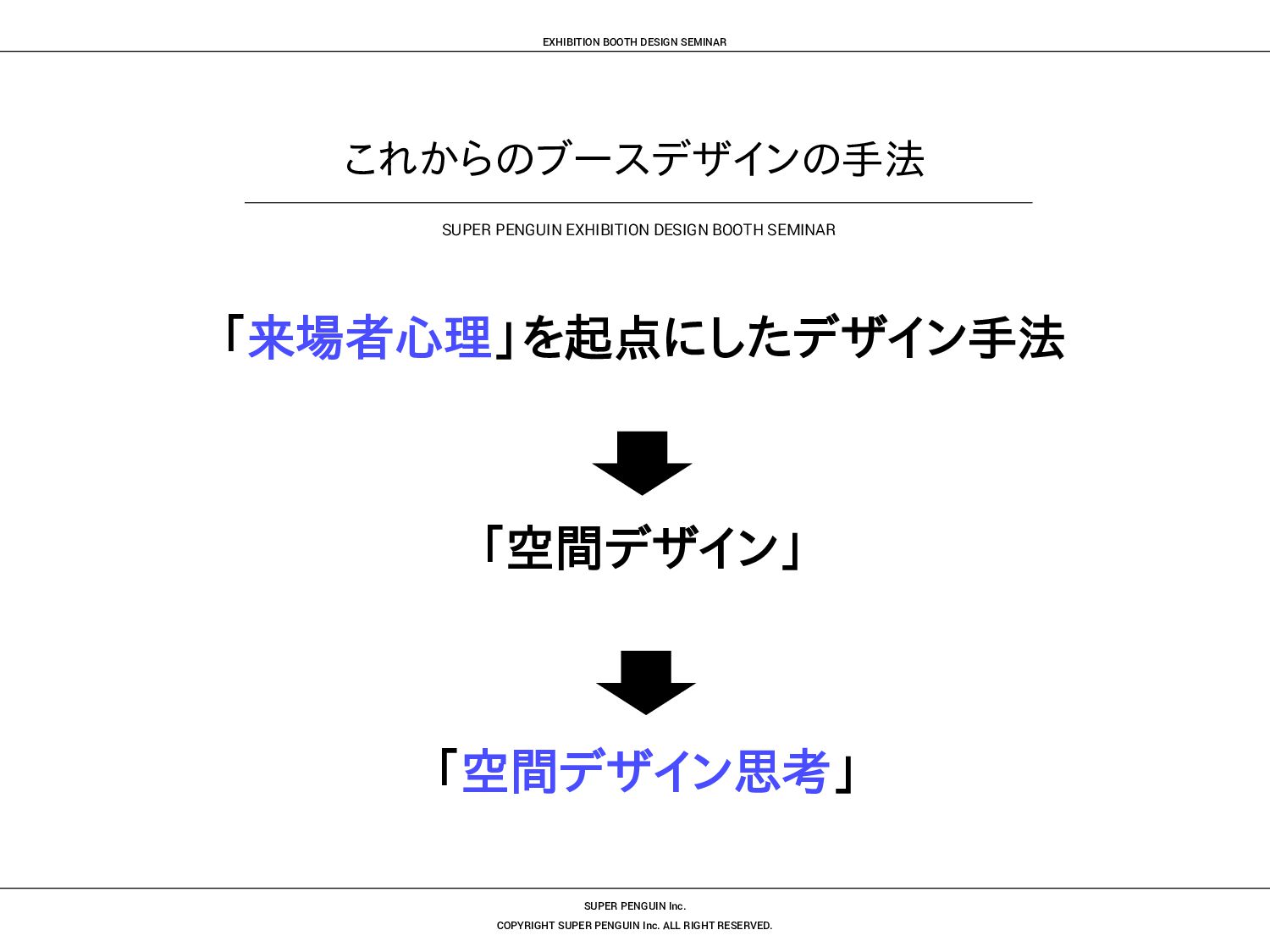 EXHIBITION BOOTH DESIGN SEMINAR

これからのブースデザインの手法

SUPER PENGUIN EXHIBITION DESIGN BOOTH SEMINAR

「来場者心理」を起点にしたデザイン手法

「空間デザイン」

「空間デザイン思考」

SUPER PENGUIN Inc.

COPYRIGHT SUPER PENGUIN Inc. ALL RIGHT RESERVED.